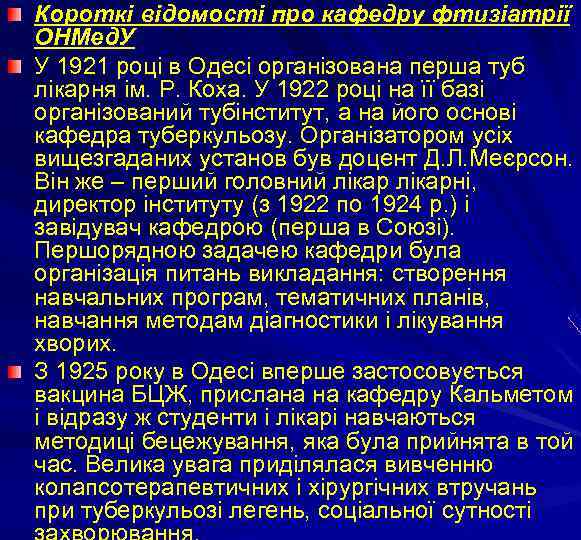 Короткі відомості про кафедру фтизіатрії ОНМедУ

У 1921 році в Одесі організована перша туб лікарня ім. Р. Коха. У 1922 році на її базі організований тубінститут, а на його основі кафедра туберкульозу. Організатором усіх вищезгаданих установ був доцент Д.Л.Меєрсон. Він же – перший головний лікар лікарні, директор інституту (з 1922 по 1924 р.) і завідувач кафедрою (перша в Союзі). Першорядною задачею кафедри була організація питань викладання: створення навчальних програм, тематичних планів, навчання методам діагностики і лікування хворих.

З 1925 року в Одесі вперше застосовується вакцина БЦЖ, прислана на кафедру Кальметом і відразу ж студенти і лікарі навчаються методиці бецежування, яка була прийнята в той час. Велика увага приділялася вивченню колапсотерапевтичних і хірургічних втручань при туберкульозі легень, соціальної сутності захворювання.